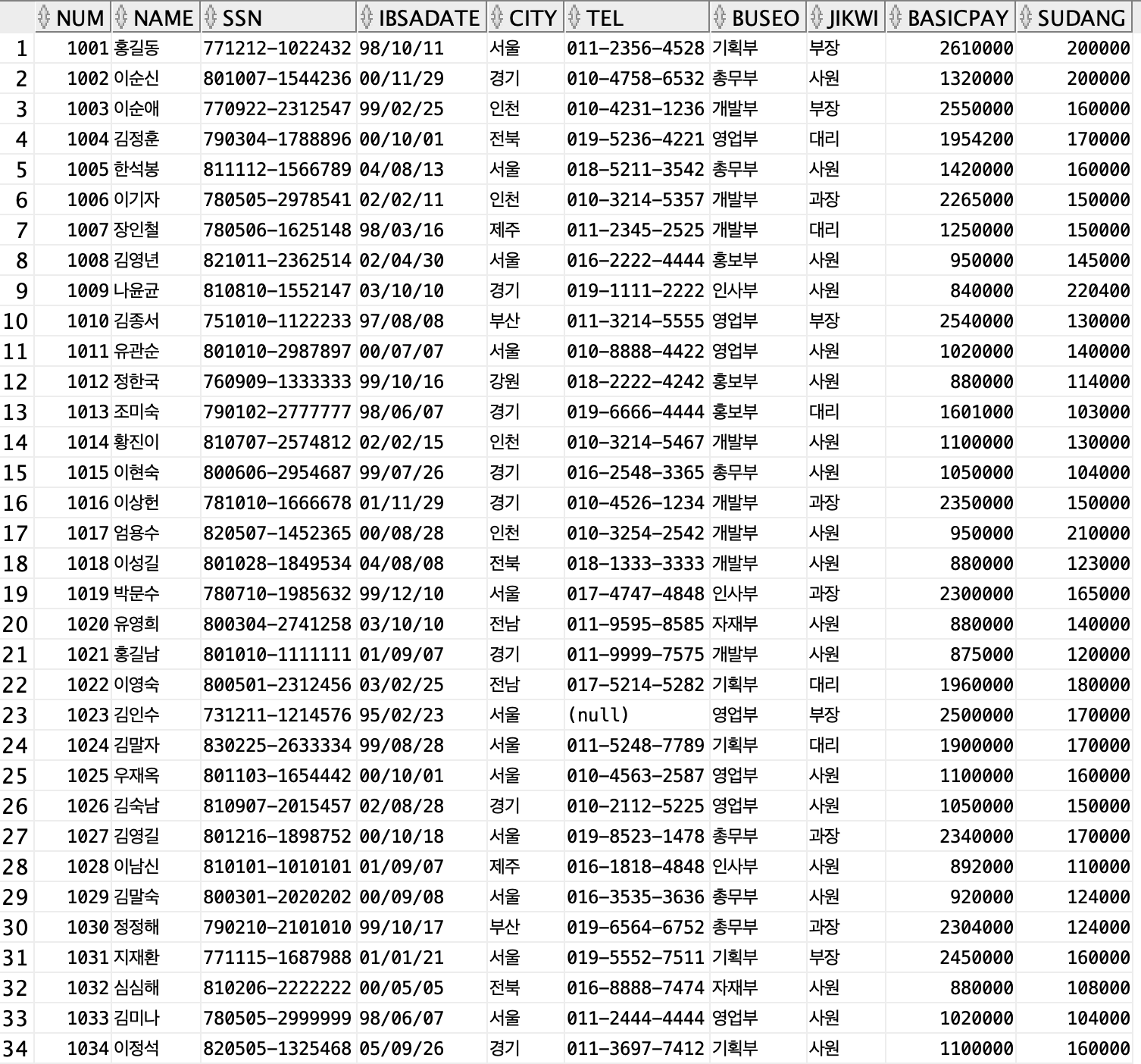 | | NUM | NAME | SSN | IBSADATE | CITY | TEL | BUSEO | JIKWI | BASICPAY | SUDANG |
|---|---|---|---|---|---|---|---|---|---|---|
| 1 | 1001 | 홍길동 | 771212-1022432 | 98/10/11 | 서울 | 011-2356-4528 | 기획부 | 부장 | 2610000 | 200000 |
| 2 | 1002 | 이순신 | 801007-1544236 | 00/11/29 | 경기 | 010-4758-6532 | 총무부 | 사원 | 1320000 | 200000 |
| 3 | 1003 | 이순애 | 770922-2312547 | 99/02/25 | 인천 | 010-4231-1236 | 개발부 | 부장 | 2550000 | 160000 |
| 4 | 1004 | 김정훈 | 790304-1788896 | 00/10/01 | 전북 | 019-5236-4221 | 영업부 | 대리 | 1954200 | 170000 |
| 5 | 1005 | 한석봉 | 811112-1566789 | 04/08/13 | 서울 | 018-5211-3542 | 총무부 | 사원 | 1420000 | 160000 |
| 6 | 1006 | 이기자 | 780505-2978541 | 02/02/11 | 인천 | 010-3214-5357 | 개발부 | 과장 | 2265000 | 150000 |
| 7 | 1007 | 장인철 | 780506-1625148 | 98/03/16 | 제주 | 011-2345-2525 | 개발부 | 대리 | 1250000 | 150000 |
| 8 | 1008 | 김영년 | 821011-2362514 | 02/04/30 | 서울 | 016-2222-4444 | 홍보부 | 사원 | 950000 | 145000 |
| 9 | 1009 | 나윤균 | 810810-1552147 | 03/10/10 | 경기 | 019-1111-2222 | 인사부 | 사원 | 840000 | 220400 |
| 10 | 1010 | 김종서 | 751010-1122233 | 97/08/08 | 부산 | 011-3214-5555 | 영업부 | 부장 | 2540000 | 130000 |
| 11 | 1011 | 유관순 | 801010-2987897 | 00/07/07 | 서울 | 010-8888-4422 | 영업부 | 사원 | 1020000 | 140000 |
| 12 | 1012 | 정한국 | 760909-1333333 | 99/10/16 | 강원 | 018-2222-4242 | 홍보부 | 사원 | 880000 | 114000 |
| 13 | 1013 | 조미숙 | 790102-2777777 | 98/06/07 | 경기 | 019-6666-4444 | 홍보부 | 대리 | 1601000 | 103000 |
| 14 | 1014 | 황진이 | 810707-2574812 | 02/02/15 | 인천 | 010-3214-5467 | 개발부 | 사원 | 1100000 | 130000 |
| 15 | 1015 | 이현숙 | 800606-2954687 | 99/07/26 | 경기 | 016-2548-3365 | 총무부 | 사원 | 1050000 | 104000 |
| 16 | 1016 | 이상헌 | 781010-1666678 | 01/11/29 | 경기 | 010-4526-1234 | 개발부 | 과장 | 2350000 | 150000 |
| 17 | 1017 | 엄용수 | 820507-1452365 | 00/08/28 | 인천 | 010-3254-2542 | 개발부 | 사원 | 950000 | 210000 |
| 18 | 1018 | 이성길 | 801028-1849534 | 04/08/08 | 전북 | 018-1333-3333 | 개발부 | 사원 | 880000 | 123000 |
| 19 | 1019 | 박문수 | 780710-1985632 | 99/12/10 | 서울 | 017-4747-4848 | 인사부 | 과장 | 2300000 | 165000 |
| 20 | 1020 | 유영희 | 800304-2741258 | 03/10/10 | 전남 | 011-9595-8585 | 자재부 | 사원 | 880000 | 140000 |
| 21 | 1021 | 홍길남 | 801010-1111111 | 01/09/07 | 경기 | 011-9999-7575 | 개발부 | 사원 | 875000 | 120000 |
| 22 | 1022 | 이영숙 | 800501-2312456 | 03/02/25 | 전남 | 017-5214-5282 | 기획부 | 대리 | 1960000 | 180000 |
| 23 | 1023 | 김인수 | 731211-1214576 | 95/02/23 | 서울 | (null) | 영업부 | 부장 | 2500000 | 170000 |
| 24 | 1024 | 김말자 | 830225-2633334 | 99/08/28 | 서울 | 011-5248-7789 | 기획부 | 대리 | 1900000 | 170000 |
| 25 | 1025 | 우재옥 | 801103-1654442 | 00/10/01 | 서울 | 010-4563-2587 | 영업부 | 사원 | 1100000 | 160000 |
| 26 | 1026 | 김숙남 | 810907-2015457 | 02/08/28 | 경기 | 010-2112-5225 | 영업부 | 사원 | 1050000 | 150000 |
| 27 | 1027 | 김영길 | 801216-1898752 | 00/10/18 | 서울 | 019-8523-1478 | 총무부 | 과장 | 2340000 | 170000 |
| 28 | 1028 | 이남신 | 810101-1010101 | 01/09/07 | 제주 | 016-1818-4848 | 인사부 | 사원 | 892000 | 110000 |
| 29 | 1029 | 김말숙 | 800301-2020202 | 00/09/08 | 서울 | 016-3535-3636 | 총무부 | 사원 | 920000 | 124000 |
| 30 | 1030 | 정정해 | 790210-2101010 | 99/10/17 | 부산 | 019-6564-6752 | 총무부 | 과장 | 2304000 | 124000 |
| 31 | 1031 | 지재환 | 771115-1687988 | 01/01/21 | 서울 | 019-5552-7511 | 기획부 | 부장 | 2450000 | 160000 |
| 32 | 1032 | 심심해 | 810206-2222222 | 00/05/05 | 전북 | 016-8888-7474 | 자재부 | 사원 | 880000 | 108000 |
| 33 | 1033 | 김미나 | 780505-2999999 | 98/06/07 | 서울 | 011-2444-4444 | 영업부 | 사원 | 1020000 | 104000 |
| 34 | 1034 | 이정석 | 820505-1325468 | 05/09/26 | 경기 | 011-3697-7412 | 기획부 | 사원 | 1100000 | 160000 |